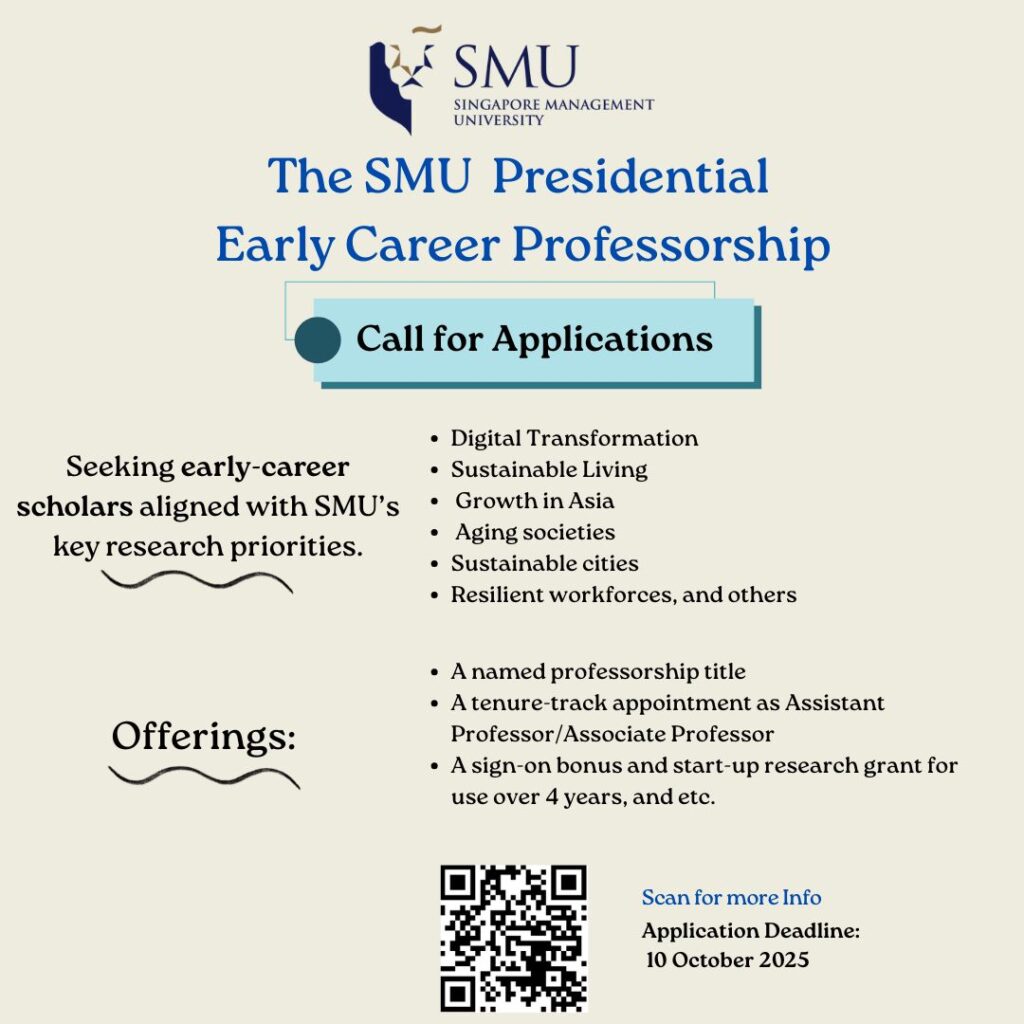 SMU
SINGAPORE MANAGEMENT UNIVERSITY

The SMU Presidential Early Career Professorship

Call for Applications

Seeking early-career scholars aligned with SMU's key research priorities.

- Digital Transformation
- Sustainable Living
- Growth in Asia
- Aging societies
- Sustainable cities
- Resilient workforces, and others

Offerings:

- A named professorship title
- A tenure-track appointment as Assistant Professor/Associate Professor
- A sign-on bonus and start-up research grant for use over 4 years, and etc.

Scan for more Info
Application Deadline:
10 October 2025